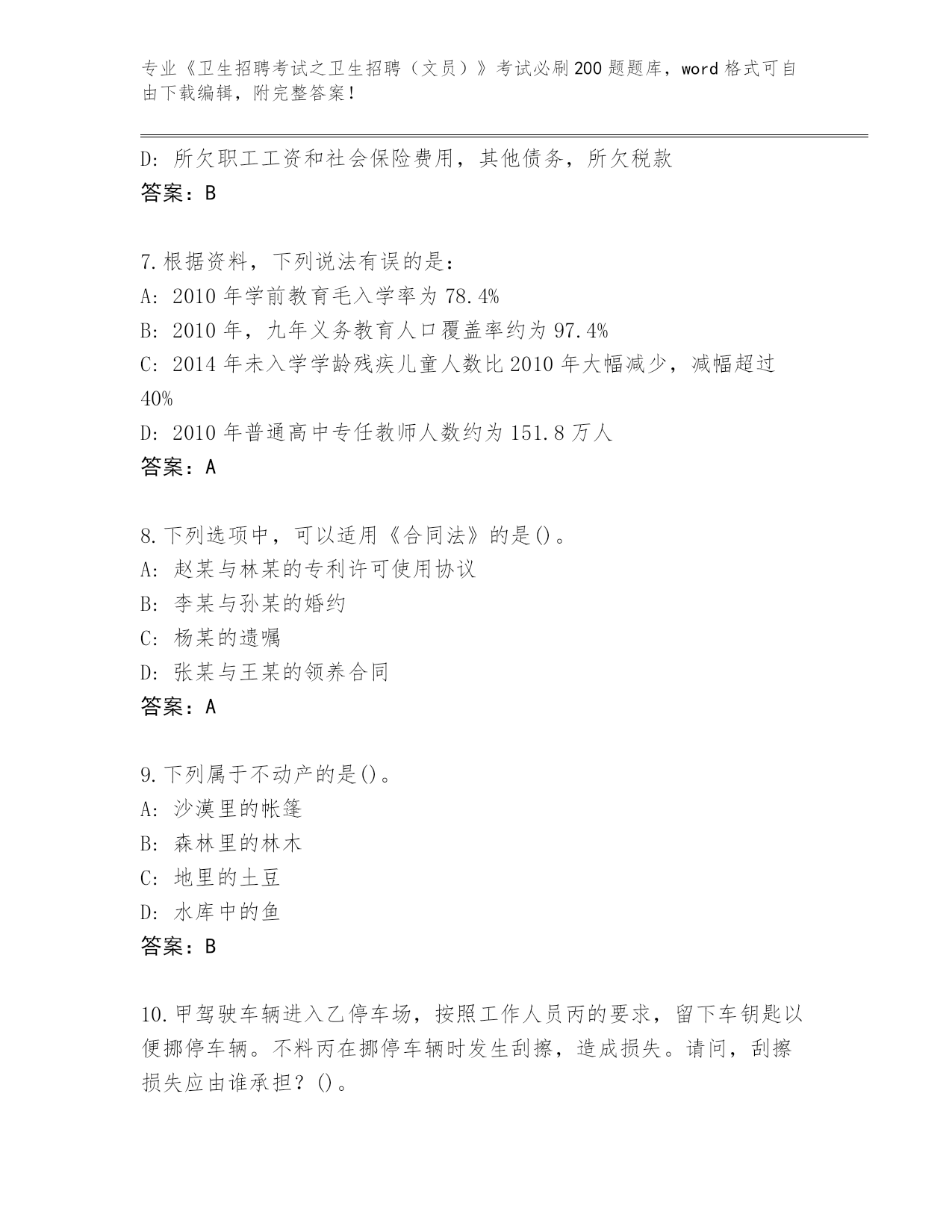 专业《卫生招聘考试之卫生招聘（文员）》考试必刷200题题库，word格式可自由下载编辑，附完整答案！

D: 所欠职工工资和社会保险费用，其他债务，所欠税款
答案：B

7.根据资料，下列说法有误的是：
A: 2010年学前教育毛入学率为78.4%
B: 2010年，九年义务教育人口覆盖率约为97.4%
C: 2014年未入学学龄残疾儿童人数比2010年大幅减少，减幅超过40%
D: 2010年普通高中专任教师人数约为151.8万人
答案：A

8.下列选项中，可以适用《合同法》的是()。
A: 赵某与林某的专利许可使用协议
B: 李某与孙某的婚约
C: 杨某的遗嘱
D: 张某与王某的领养合同
答案：A

9.下列属于不动产的是()。
A: 沙漠里的帐篷
B: 森林里的林木
C: 地里的土豆
D: 水库中的鱼
答案：B

10.甲驾驶车辆进入乙停车场，按照工作人员丙的要求，留下车钥匙以便挪停车辆。不料丙在挪停车辆时发生刮擦，造成损失。请问，刮擦损失应由谁承担？()。